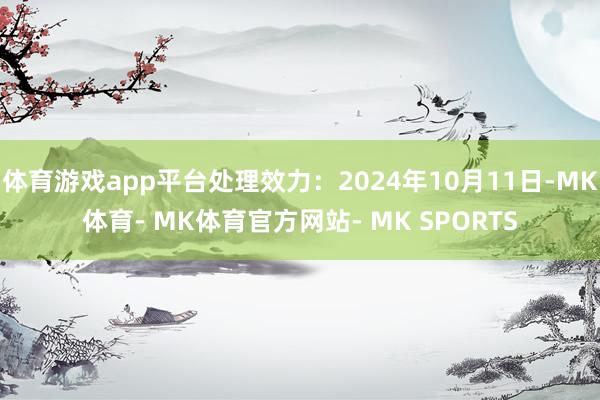 体育游戏app平台处理效力：2024年10月11日-MK体育- MK体育官方网站- MK SPORTS